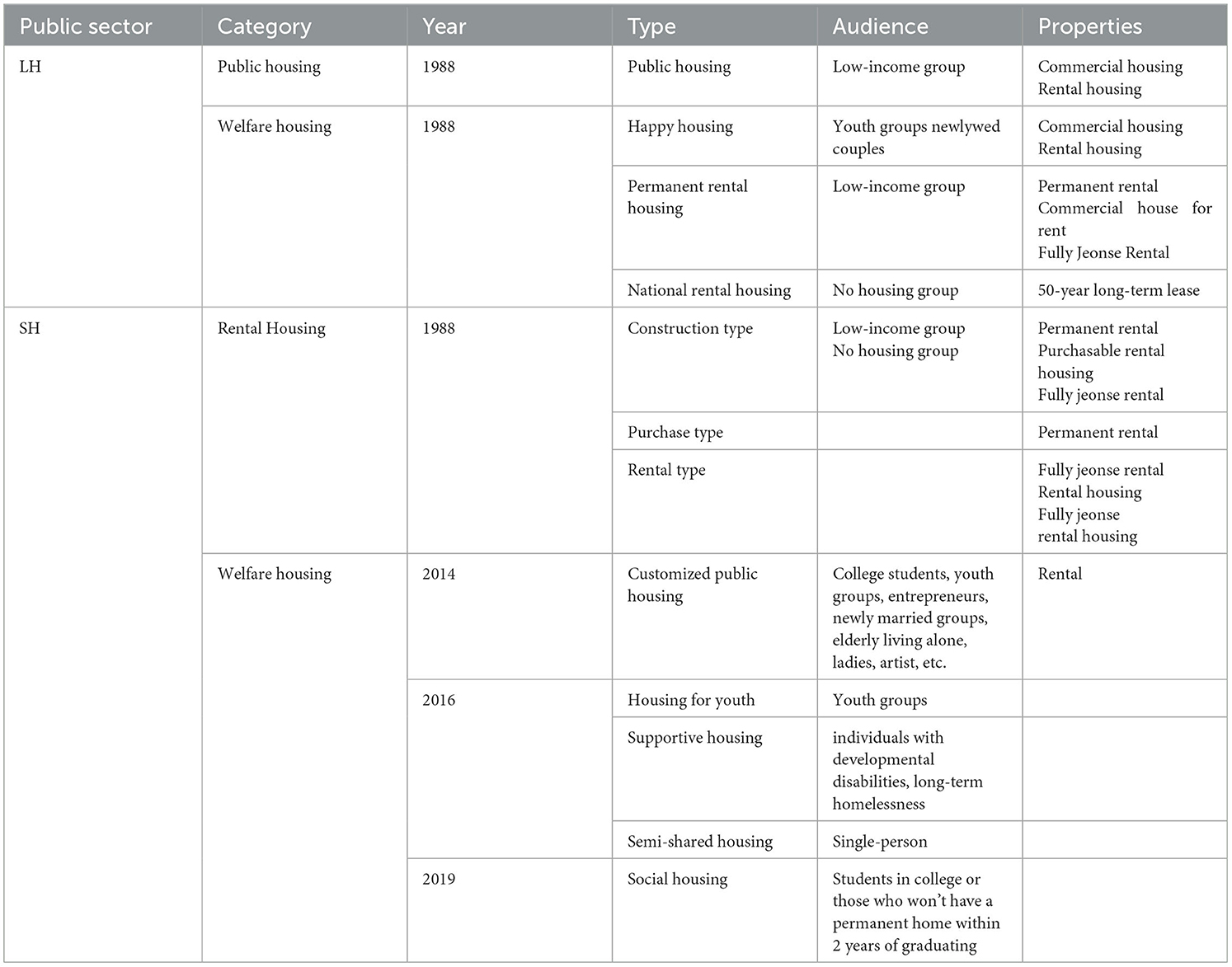 | Public sector | Category | Year | Type | Audience | Properties |
|---|---|---|---|---|---|
| LH | Public housing | 1988 | Public housing | Low-income group | Commercial housing Rental housing |
| | Welfare housing | 1988 | Happy housing | Youth groups newlywed couples | Commercial housing Rental housing |
| | | | Permanent rental housing | Low-income group | Permanent rental Commercial house for rent Fully Jeonse Rental |
| | | | National rental housing | No housing group | 50-year long-term lease |
| SH | Rental Housing | 1988 | Construction type | Low-income group No housing group | Permanent rental Purchasable rental housing Fully jeonse rental |
| | | | Purchase type | | Permanent rental |
| | | | Rental type | | Fully jeonse rental Rental housing Fully jeonse rental housing |
| | Welfare housing | 2014 | Customized public housing | College students, youth groups, entrepreneurs, newly married groups, elderly living alone, ladies, artist, etc. | Rental |
| | | 2016 | Housing for youth | Youth groups | |
| | | | Supportive housing | individuals with developmental disabilities, long-term homelessness | |
| | | | Semi-shared housing | Single-person | |
| | | 2019 | Social housing | Students in college or those who won't have a permanent home within 2 years of graduating | |